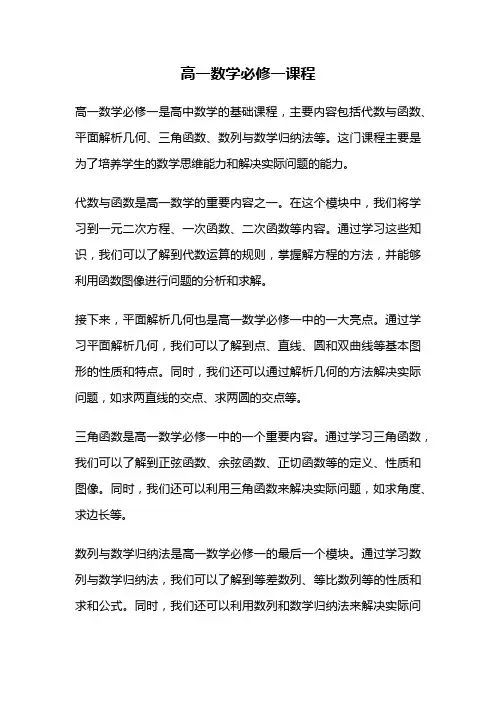 高一数学必修一课程

高一数学必修一是高中数学的基础课程，主要内容包括代数与函数、平面解析几何、三角函数、数列与数学归纳法等。这门课程主要是为了培养学生的数学思维能力和解决实际问题的能力。

代数与函数是高一数学的重要内容之一。在这个模块中，我们将学习到一元二次方程、一次函数、二次函数等内容。通过学习这些知识，我们可以了解到代数运算的规则，掌握解方程的方法，并能够利用函数图像进行问题的分析和求解。

接下来，平面解析几何也是高一数学必修一中的一大亮点。通过学习平面解析几何，我们可以了解到点、直线、圆和双曲线等基本图形的性质和特点。同时，我们还可以通过解析几何的方法解决实际问题，如求两直线的交点、求两圆的交点等。

三角函数是高一数学必修一中的一个重要内容。通过学习三角函数，我们可以了解到正弦函数、余弦函数、正切函数等的定义、性质和图像。同时，我们还可以利用三角函数来解决实际问题，如求角度、求边长等。

数列与数学归纳法是高一数学必修一的最后一个模块。通过学习数列与数学归纳法，我们可以了解到等差数列、等比数列等的性质和求和公式。同时，我们还可以利用数列和数学归纳法来解决实际问